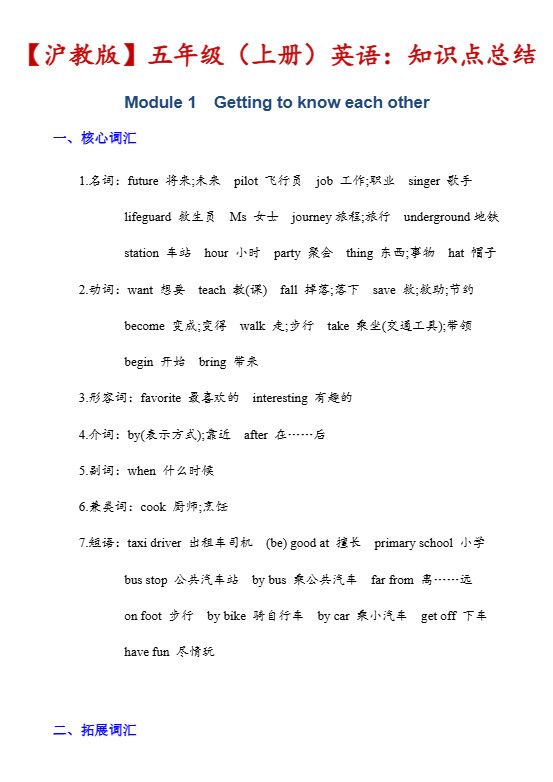 【沪教版】五年级（上册）英语：知识点总结

Module 1　Getting to know each other

一、核心词汇

1.名词：future 将来;未来　pilot 飞行员　job 工作;职业　singer 歌手　lifeguard 救生员　Ms 女士　journey 旅程;旅行　underground 地铁　station 车站　hour 小时　party 聚会　thing 东西;事物　hat 帽子

2.动词：want 想要　teach 教(课)　fall 掉落;落下　save 救;救助;节约　become 变成;变得　walk 走;步行　take 乘坐(交通工具);带领　begin 开始　bring 带来

3.形容词：favorite 最喜欢的　interesting 有趣的

4.介词：by(表示方式);靠近　after 在……后

5.副词：when 什么时候

6.兼类词：cook 厨师;烹饪

7.短语：taxi driver 出租车司机　(be) good at 擅长　primary school 小学　bus stop 公共汽车站　by bus 乘公共汽车　far from 离……远　on foot 步行　by bike 骑自行车　by car 乘小汽车　get off 下车　have fun 尽情玩

二、拓展词汇